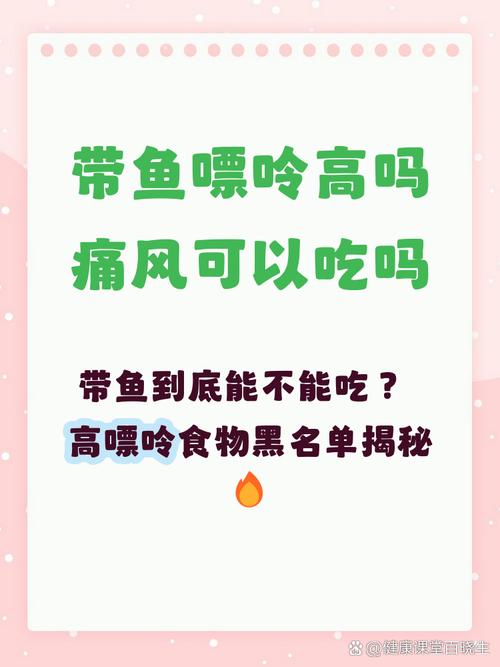 带鱼嘌呤高吗
痛风可以吃吗

带鱼到底能不能吃？
高嘌呤食物黑名单揭秘

@健康课堂百晓生